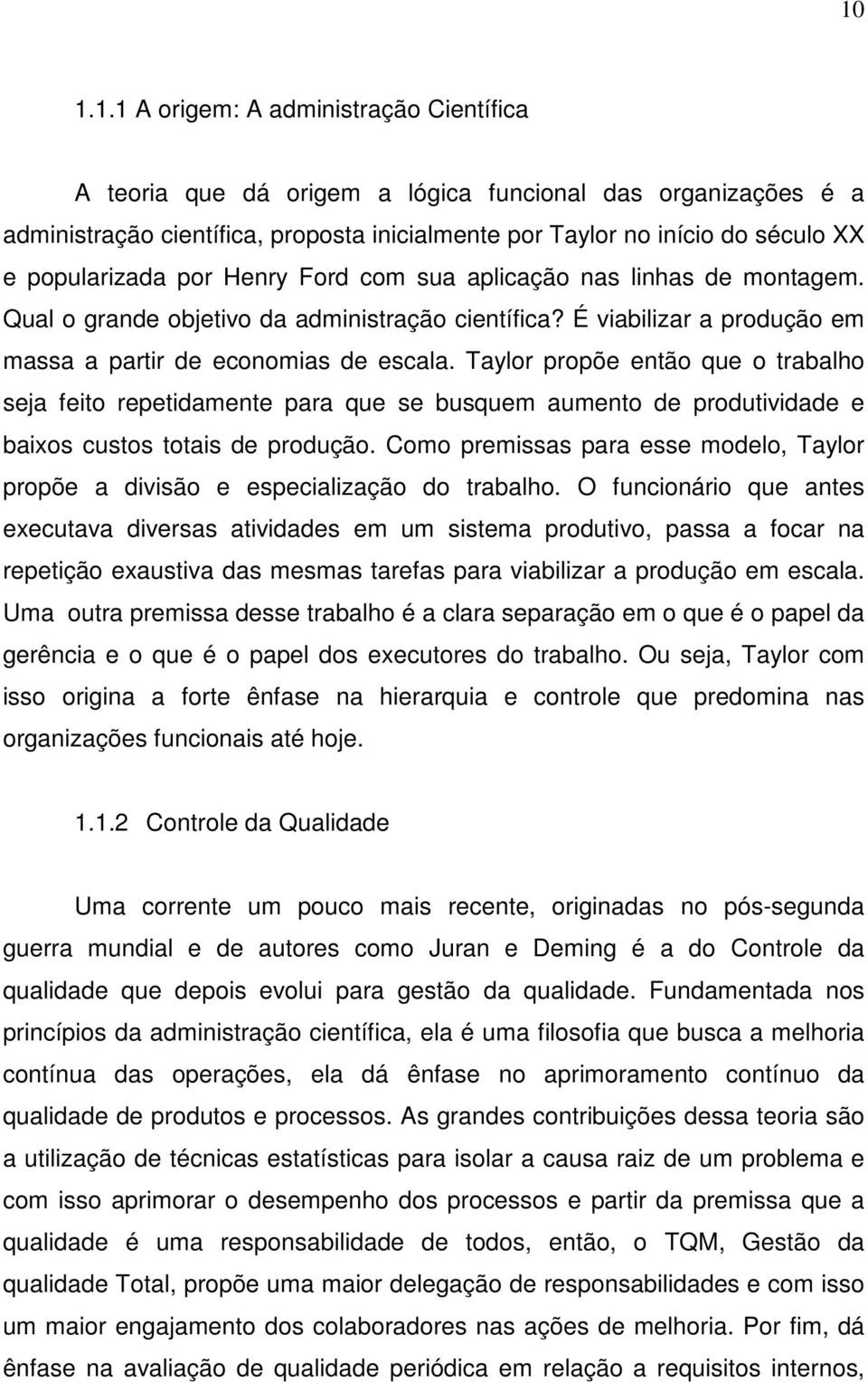 10

1.1.1 A origem: A administração Científica

A teoria que dá origem a lógica funcional das organizações é a administração científica, proposta inicialmente por Taylor no início do século XX e popularizada por Henry Ford com sua aplicação nas linhas de montagem. Qual o grande objetivo da administração científica? É viabilizar a produção em massa a partir de economias de escala. Taylor propõe então que o trabalho seja feito repetidamente para que se busquem aumento de produtividade e baixos custos totais de produção. Como premissas para esse modelo, Taylor propõe a divisão e especialização do trabalho. O funcionário que antes executava diversas atividades em um sistema produtivo, passa a focar na repetição exaustiva das mesmas tarefas para viabilizar a produção em escala. Uma outra premissa desse trabalho é a clara separação em o que é o papel da gerência e o que é o papel dos executores do trabalho. Ou seja, Taylor com isso origina a forte ênfase na hierarquia e controle que predomina nas organizações funcionais até hoje.

1.1.2 Controle da Qualidade

Uma corrente um pouco mais recente, originadas no pós-segunda guerra mundial e de autores como Juran e Deming é a do Controle da qualidade que depois evolui para gestão da qualidade. Fundamentada nos princípios da administração científica, ela é uma filosofia que busca a melhoria contínua das operações, ela dá ênfase no aprimoramento contínuo da qualidade de produtos e processos. As grandes contribuições dessa teoria são a utilização de técnicas estatísticas para isolar a causa raiz de um problema e com isso aprimorar o desempenho dos processos e partir da premissa que a qualidade é uma responsabilidade de todos, então, o TQM, Gestão da qualidade Total, propõe uma maior delegação de responsabilidades e com isso um maior engajamento dos colaboradores nas ações de melhoria. Por fim, dá ênfase na avaliação de qualidade periódica em relação a requisitos internos,